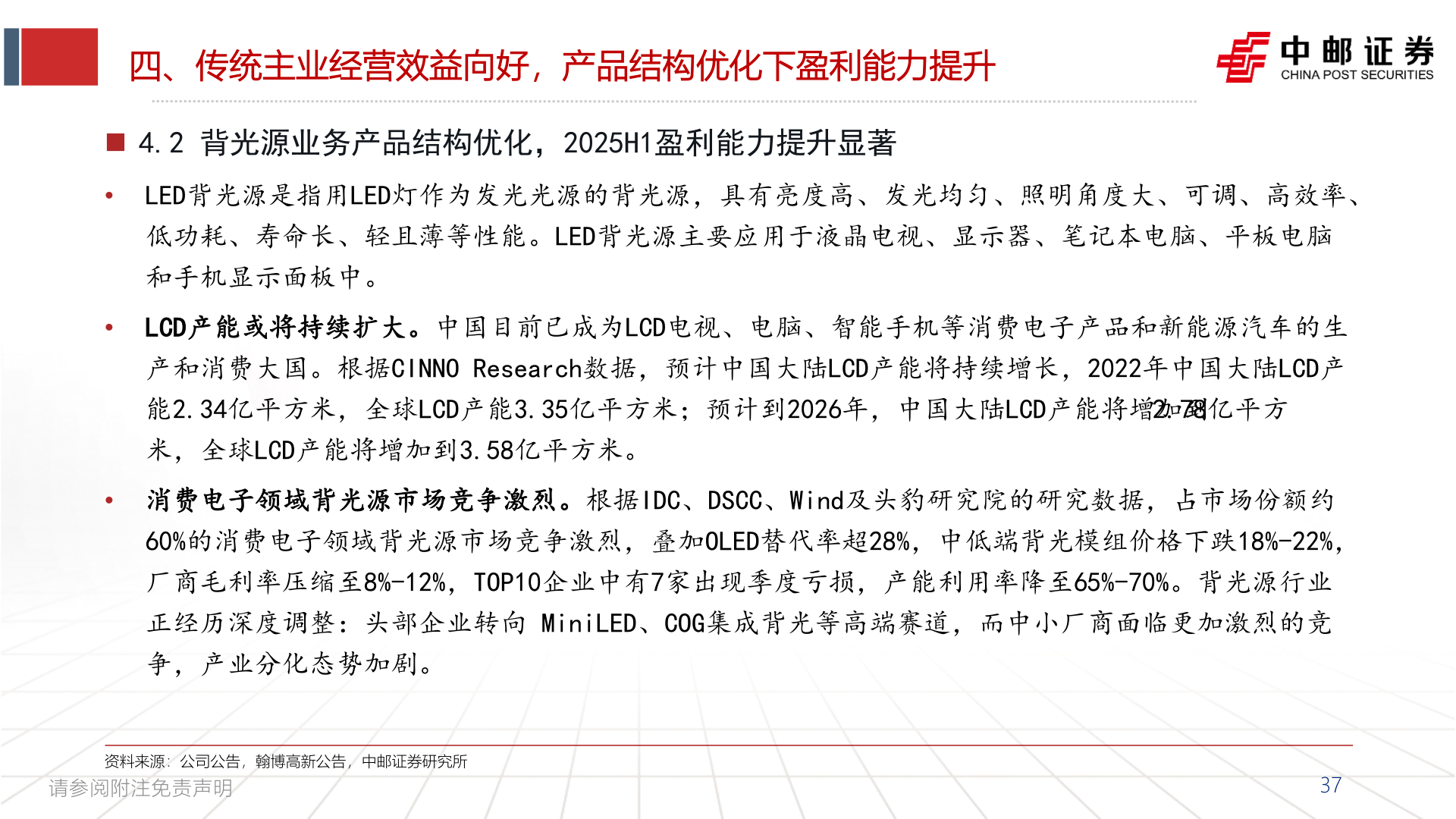 四、传统主业经营效益向好，产品结构优化下盈利能力提升

中邮证券
CHINA POST SECURITIES

4.2 背光源业务产品结构优化，2025H1盈利能力提升显著

• LED背光源是指用LED灯作为发光光源的背光源，具有亮度高、发光均匀、照明角度大、可调、高效率、低功耗、寿命长、轻且薄等性能。LED背光源主要应用于液晶电视、显示器、笔记本电脑、平板电脑和手机显示面板中。

• LCD产能或将持续扩大。中国目前已成为LCD电视、电脑、智能手机等消费电子产品和新能源汽车的生产和消费大国。根据CINNO Research数据，预计中国大陆LCD产能将持续增长，2022年中国大陆LCD产能2.34亿平方米，全球LCD产能3.35亿平方米；预计到2026年，中国大陆LCD产能将增加到2.78亿平方米，全球LCD产能将增加到3.58亿平方米。

• 消费电子领域背光源市场竞争激烈。根据IDC、DSCC、Wind及头豹研究院的研究数据，占市场份额约60%的消费电子领域背光源市场竞争激烈，叠加OLED替代率超28%，中低端背光模组价格下跌18%-22%，厂商毛利率压缩至8%-12%，TOP10企业中有7家出现季度亏损，产能利用率降至65%-70%。背光源行业正经历深度调整：头部企业转向 MiniLED、COG集成背光等高端赛道，而中小厂商面临更加激烈的竞争，产业分化态势加剧。

资料来源：公司公告，翰博高新公告，中邮证券研究所

请参阅附注免责声明

37